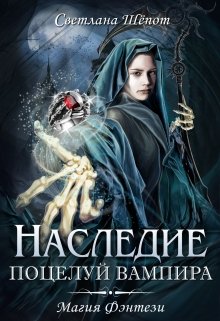 Светлана Шёпот

НАСЛЕДИЕ
ПОЦЕЛУЙ ВАМПИРА

Магия Фэнтези